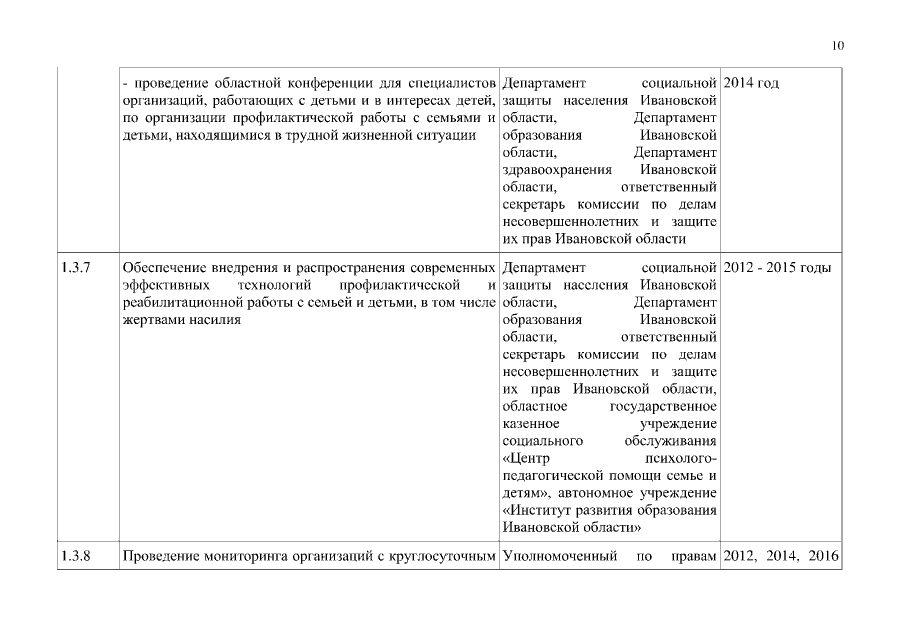 10

| | | | |
|---|---|---|---|
| | - проведение областной конференции для специалистов организаций, работающих с детьми и в интересах детей, по организации профилактической работы с семьями и детьми, находящимися в трудной жизненной ситуации | Департамент социальной защиты населения Ивановской области, Департамент образования Ивановской области, Департамент здравоохранения Ивановской области, ответственный секретарь комиссии по делам несовершеннолетних и защите их прав Ивановской области | 2014 год |
| 1.3.7 | Обеспечение внедрения и распространения современных эффективных технологий профилактической и реабилитационной работы с семьей и детьми, в том числе жертвами насилия | Департамент социальной защиты населения Ивановской области, Департамент образования Ивановской области, ответственный секретарь комиссии по делам несовершеннолетних и защите их прав Ивановской области, областное государственное казенное учреждение социального обслуживания «Центр психолого-педагогической помощи семье и детям», автономное учреждение «Институт развития образования Ивановской области» | 2012 - 2015 годы |
| 1.3.8 | Проведение мониторинга организаций с круглосуточным | Уполномоченный по правам | 2012, 2014, 2016 |